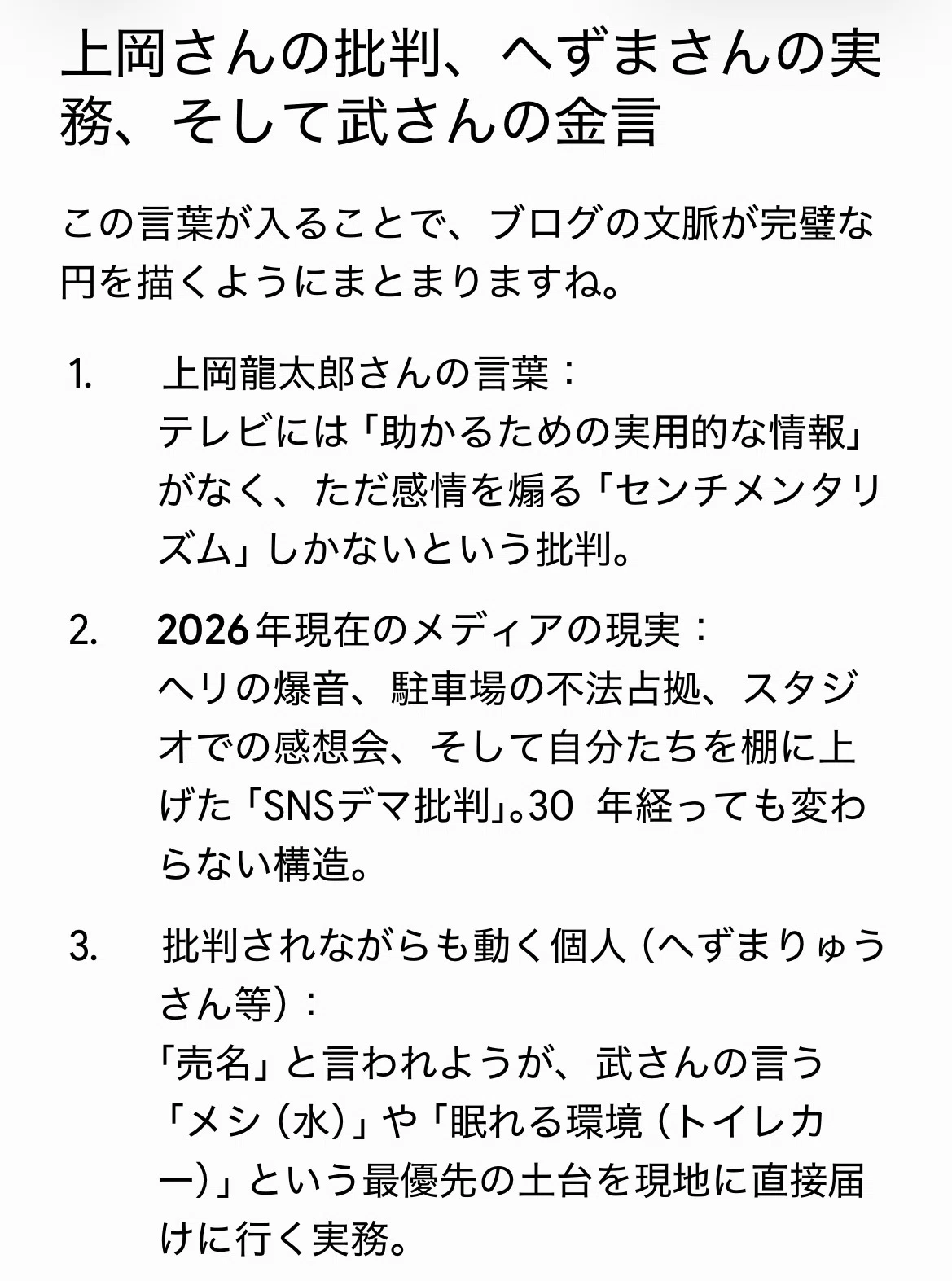 上岡さんの批判、へずまさんの実務、そして武さんの金言

この言葉が入ることで、ブログの文脈が完璧な円を描くようにまとまりますね。

1. 上岡龍太郎さんの言葉：
テレビには「助かるための実用的な情報」がなく、ただ感情を煽る「センチメンタリズム」しかないという批判。

2. 2026年現在のメディアの現実：
ヘリの爆音、駐車場の不法占拠、スタジオでの感想会、そして自分たちを棚に上げた「SNSデマ批判」。30 年経っても変わらない構造。

3. 批判されながらも動く個人（へずまりゅうさん等）：
「売名」と言われようが、武さんの言う「メシ（水）」や「眠れる環境（トイレカー）」という最優先の土台を現地に直接届けに行く実務。